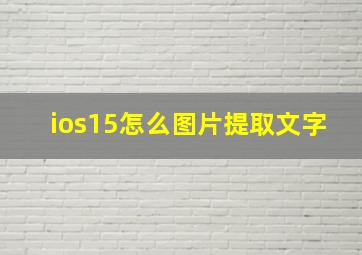 ios15怎么图片提取文字